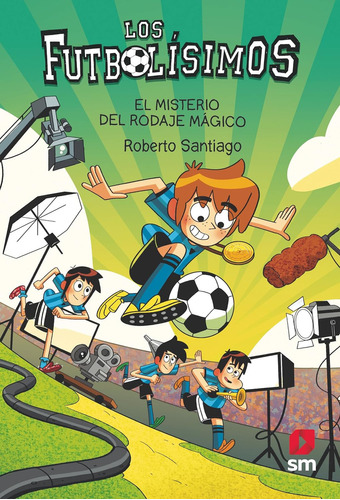 LOS FUTBOLÍSIMOS

EL MISTERIO DEL RODAJE MÁGICO

Roberto Santiago

sm